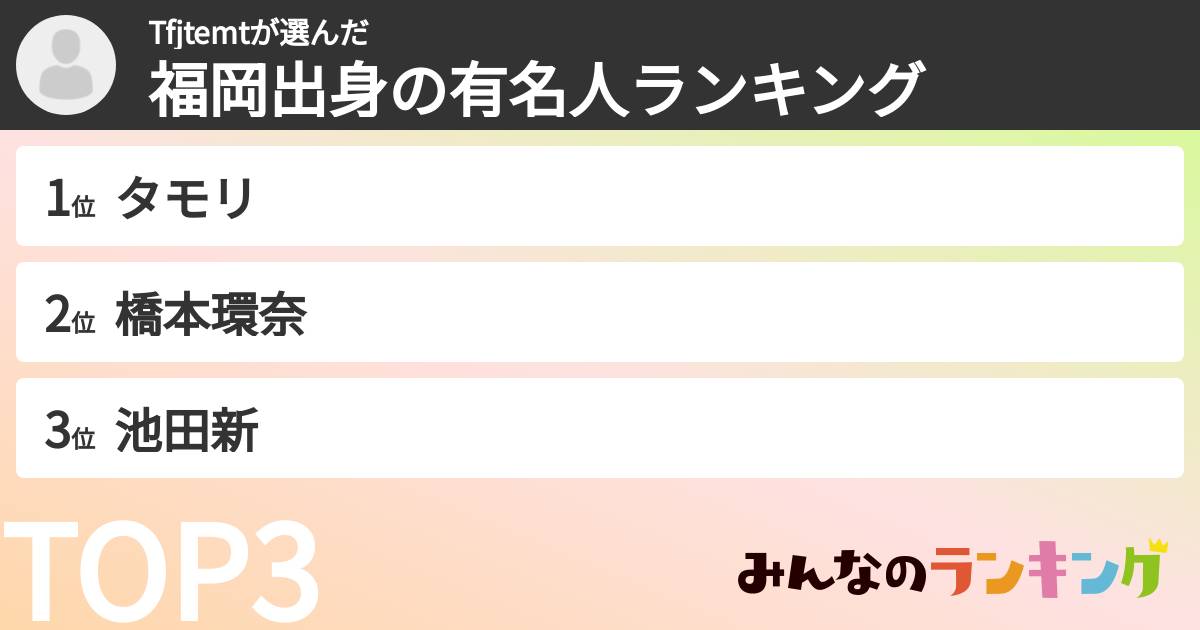 Tfjtemtが選んだ
福岡出身の有名人ランキング

1位 タモリ

2位 橋本環奈

3位 池田新

TOP3

みんなのランキング